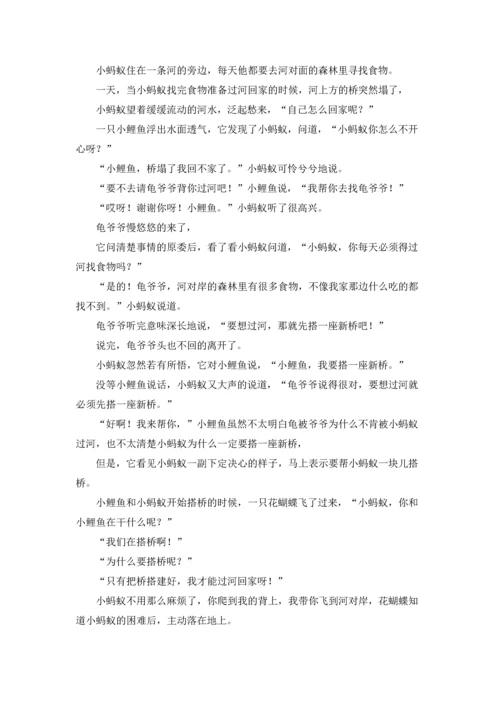 小蚂蚁住在一条河的旁边，每天他都要去河对面的森林里寻找食物。

一天，当小蚂蚁找完食物准备过河回家的时候，河上方的桥突然塌了，

小蚂蚁望着缓缓流动的河水，泛起愁来，“自己怎么回家呢？”

一只小鲤鱼浮出水面透气，它发现了小蚂蚁，问道，“小蚂蚁你怎么不开心呀？”

“小鲤鱼，桥塌了我回不家了。”小蚂蚁可怜兮兮地说。

“要不去请龟爷爷背你过河吧！”小鲤鱼说，“我帮你去找龟爷爷！”

“哎呀！谢谢你呀！小鲤鱼。”小蚂蚁听了很高兴。

龟爷爷慢悠悠的来了，

它问清楚事情的原委后，看了看小蚂蚁问道，“小蚂蚁，你每天必须得过河找食物吗？”

“是的！龟爷爷，河对岸的森林里有很多食物，不像我家那边什么吃的都找不到。”小蚂蚁说道。

龟爷爷听完意味深长地说，“要想过河，那就先搭一座新桥吧！”

说完，龟爷爷头也不回的离开了。

小蚂蚁忽然若有所悟，它对小鲤鱼说，“小鲤鱼，我要搭一座新桥。”

没等小鲤鱼说话，小蚂蚁又大声的说道，“龟爷爷说得很对，要想过河就必须先搭一座新桥。”

“好啊！我来帮你，”小鲤鱼虽然不太明白龟被爷爷为什么不肯被小蚂蚁过河，也不太清楚小蚂蚁为什么一定要搭一座新桥，

但是，它看见小蚂蚁一副下定决心的样子，马上表示要帮小蚂蚁一块儿搭桥。

小鲤鱼和小蚂蚁开始搭桥的时候，一只花蝴蝶飞了过来，“小蚂蚁，你和小鲤鱼在干什么呢？”

“我们在搭桥啊！”

“为什么要搭桥呢？”

“只有把桥搭建好，我才能过河回家呀！”

小蚂蚁不用那么麻烦了，你爬到我的背上，我带你飞到河对岸，花蝴蝶知道小蚂蚁的困难后，主动落在地上。